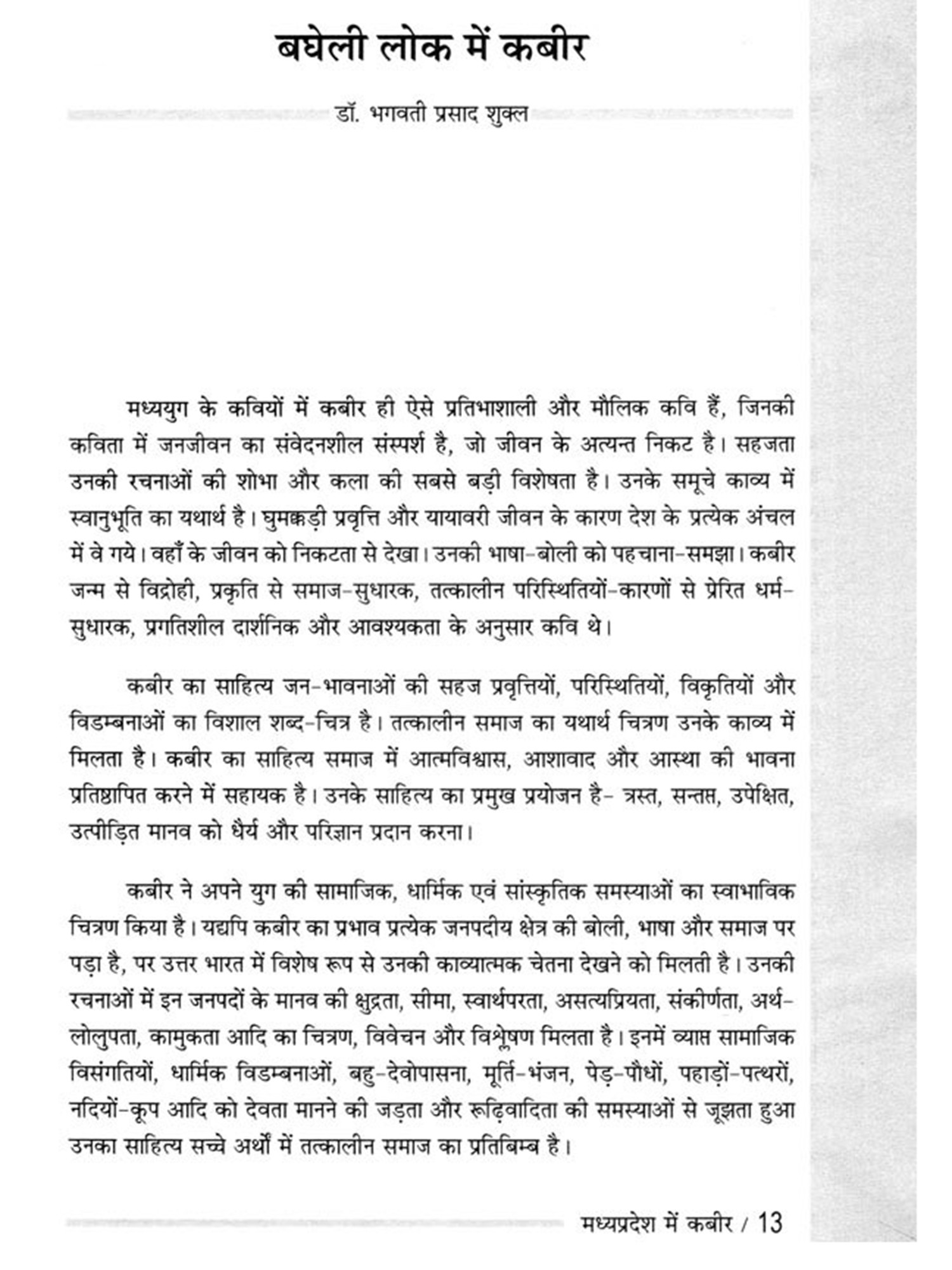 बघेली लोक में कबीर

डॉ. भगवती प्रसाद शुक्ल

मध्ययुग के कवियों में कबीर ही ऐसे प्रतिभाशाली और मौलिक कवि हैं, जिनकी कविता में जनजीवन का संवेदनशील संस्पर्श है, जो जीवन के अत्यन्त निकट है। सहजता उनकी रचनाओं की शोभा और कला की सबसे बड़ी विशेषता है। उनके समूचे काव्य में स्वानुभूति का यथार्थ है। घुमक्कड़ी प्रवृत्ति और यायावरी जीवन के कारण देश के प्रत्येक अंचल में वे गये। वहाँ के जीवन को निकटता से देखा। उनकी भाषा-बोली को पहचाना-समझा। कबीर जन्म से विद्रोही, प्रकृति से समाज-सुधारक, तत्कालीन परिस्थितियों-कारणों से प्रेरित धर्म-सुधारक, प्रगतिशील दार्शनिक और आवश्यकता के अनुसार कवि थे।

कबीर का साहित्य जन-भावनाओं की सहज प्रवृत्तियों, परिस्थितियों, विकृतियों और विडम्बनाओं का विशाल शब्द-चित्र है। तत्कालीन समाज का यथार्थ चित्रण उनके काव्य में मिलता है। कबीर का साहित्य समाज में आत्मविश्वास, आशावाद और आस्था की भावना प्रतिष्ठापित करने में सहायक है। उनके साहित्य का प्रमुख प्रयोजन है- त्रस्त, सन्तप्त, उपेक्षित, उत्पीड़ित मानव को धैर्य और परिज्ञान प्रदान करना।

कबीर ने अपने युग की सामाजिक, धार्मिक एवं सांस्कृतिक समस्याओं का स्वाभाविक चित्रण किया है। यद्यपि कबीर का प्रभाव प्रत्येक जनपदीय क्षेत्र की बोली, भाषा और समाज पर पड़ा है, पर उत्तर भारत में विशेष रूप से उनकी काव्यात्मक चेतना देखने को मिलती है। उनकी रचनाओं में इन जनपदों के मानव की क्षुद्रता, सीमा, स्वार्थपरता, असत्यप्रियता, संकीर्णता, अर्थ-लोलुपता, कामुकता आदि का चित्रण, विवेचन और विश्लेषण मिलता है। इनमें व्याप्त सामाजिक विसंगतियों, धार्मिक विडम्बनाओं, बहु-देवोपासना, मूर्ति-भंजन, पेड़-पौधों, पहाड़ों-पत्थरों, नदियों-कूप आदि को देवता मानने की जड़ता और रूढ़िवादिता की समस्याओं से जूझता हुआ उनका साहित्य सच्चे अर्थों में तत्कालीन समाज का प्रतिबिम्ब है।

मध्यप्रदेश में कबीर / 13